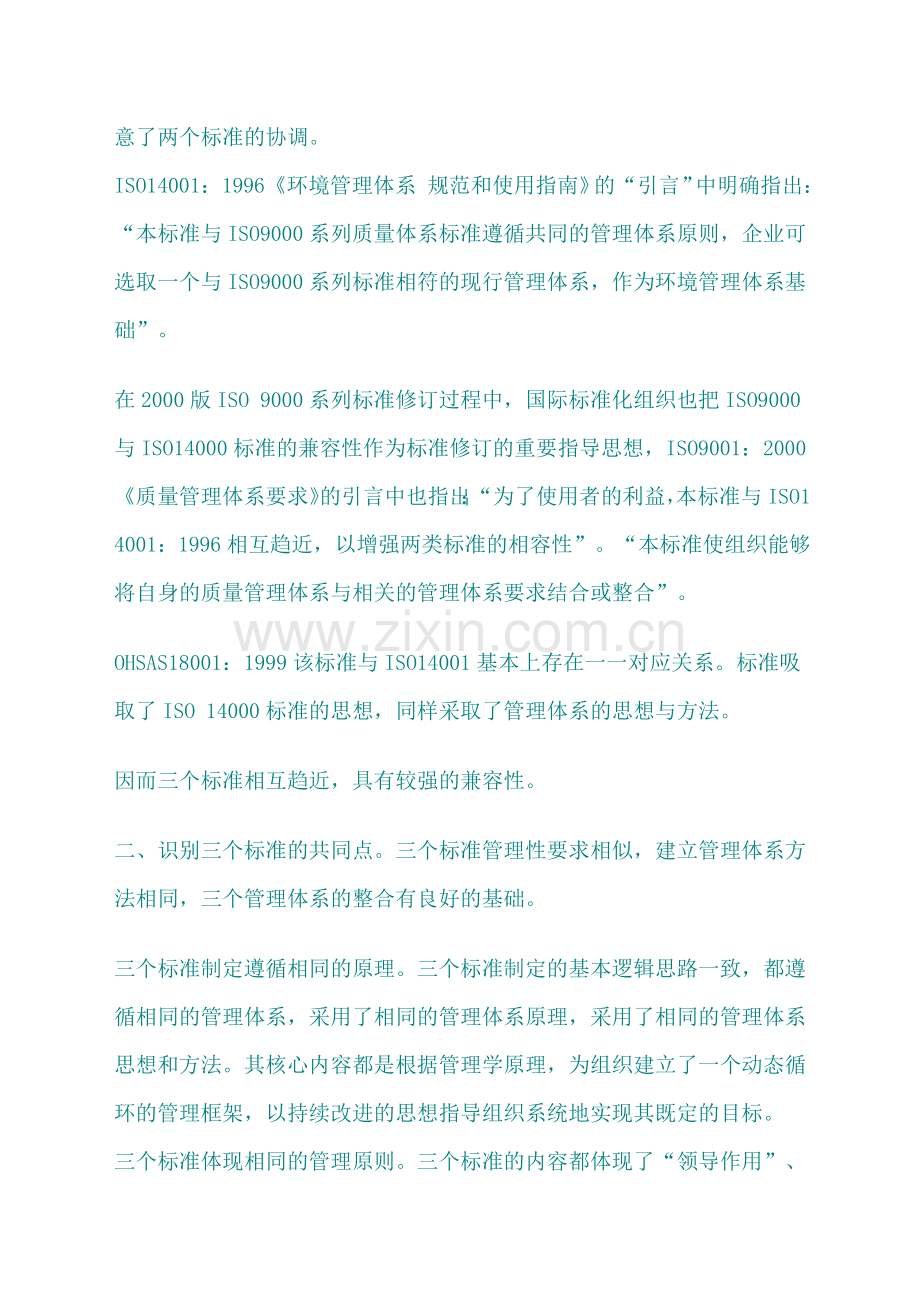 意了两个标准的协调。

ISO14001：1996《环境管理体系 规范和使用指南》的“引言”中明确指出：“本标准与 ISO9000 系列质量体系标准遵循共同的管理体系原则，企业可选取一个与 ISO9000 系列标准相符的现行管理体系，作为环境管理体系基础”。

在 2000 版 ISO 9000 系列标准修订过程中，国际标准化组织也把 ISO9000 与 ISO14000 标准的兼容性作为标准修订的重要指导思想，ISO9001：2000《质量管理体系要求》的引言中也指出:“为了使用者的利益,本标准与 ISO14001：1996 相互趋近，以增强两类标准的相容性”。“本标准使组织能够将自身的质量管理体系与相关的管理体系要求结合或整合”。

www.zixin.com.cn

OHSAS18001：1999 该标准与 ISO14001 基本上存在一一对应关系。标准吸取了 ISO 14000 标准的思想，同样采取了管理体系的思想与方法。

因而三个标准相互趋近，具有较强的兼容性。

二、识别三个标准的共同点。三个标准管理性要求相似，建立管理体系方法相同，三个管理体系的整合有良好的基础。

三个标准制定遵循相同的原理。三个标准制定的基本逻辑思路一致，都遵循相同的管理体系，采用了相同的管理体系原理，采用了相同的管理体系思想和方法。其核心内容都是根据管理学原理，为组织建立了一个动态循环的管理框架，以持续改进的思想指导组织系统地实现其既定的目标。

三个标准体现相同的管理原则。三个标准的内容都体现了“领导作用”、